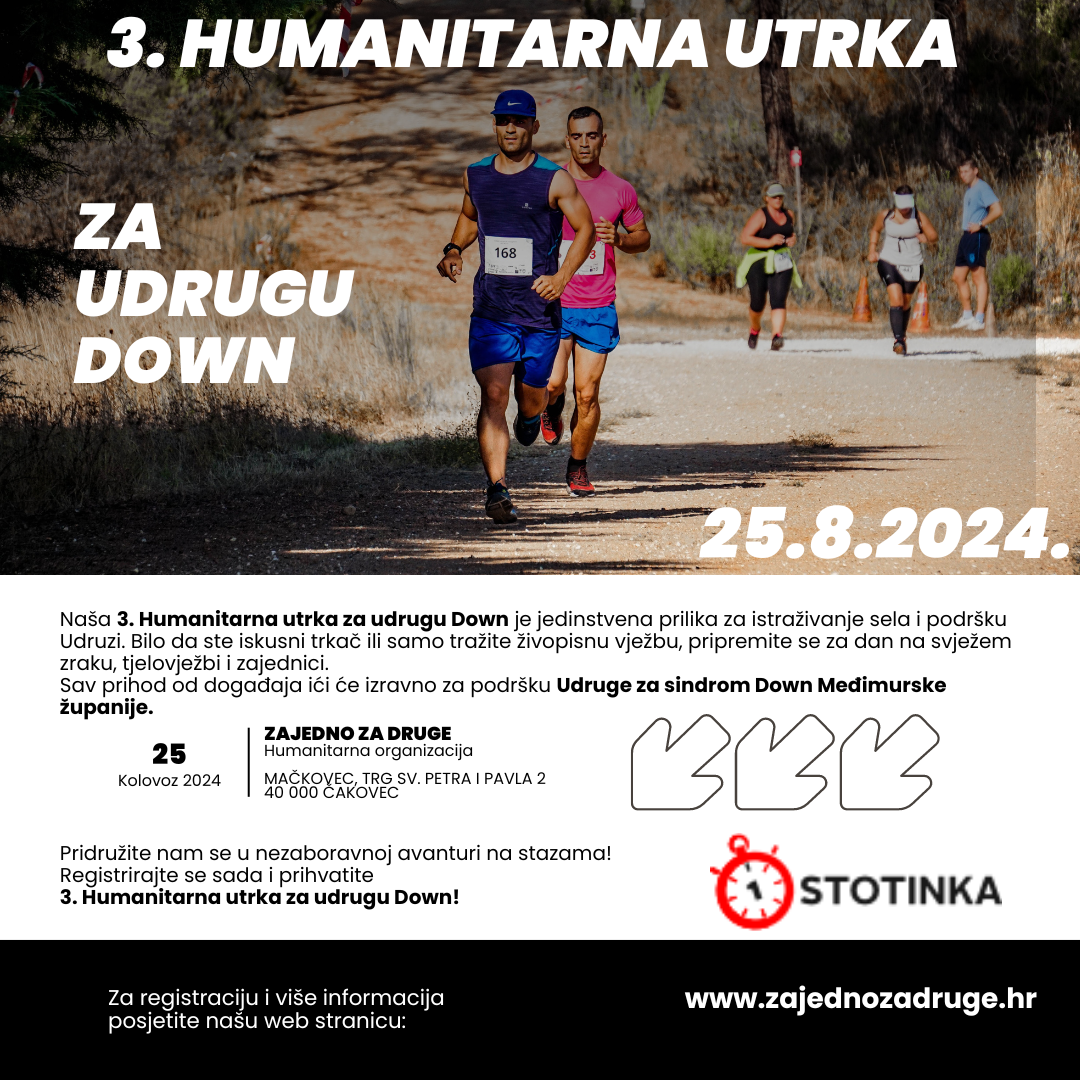 3. HUMANITARNA UTRKA

ZA
UDRUGU
DOWN

168

25.8.2024.

Naša 3. Humanitarna utrka za udrugu Down je jedinstvena prilika za istraživanje sela i podršku Udruzi. Bilo da ste iskusni trkač ili samo tražite živopisnu vježbu, pripremite se za dan na svježem zraku, tjelovježbi i zajednici.
Sav prihod od događaja ići će izravno za podršku Udruge za sindrom Down Međimurske županije.

25
Kolovoz 2024

ZAJEDNO ZA DRUGE
Humanitarna organizacija

MAČKOVEC, TRG SV. PETRA I PAVLA 2
40 000 ČAKOVEC

Pridružite nam se u nezaboravnoj avanturi na stazama!
Registrirajte se sada i prihvatite
3. Humanitarna utrka za udrugu Down!

STOTINKA

Za registraciju i više informacija posjetite našu web stranicu:

www.zajednozadruge.hr